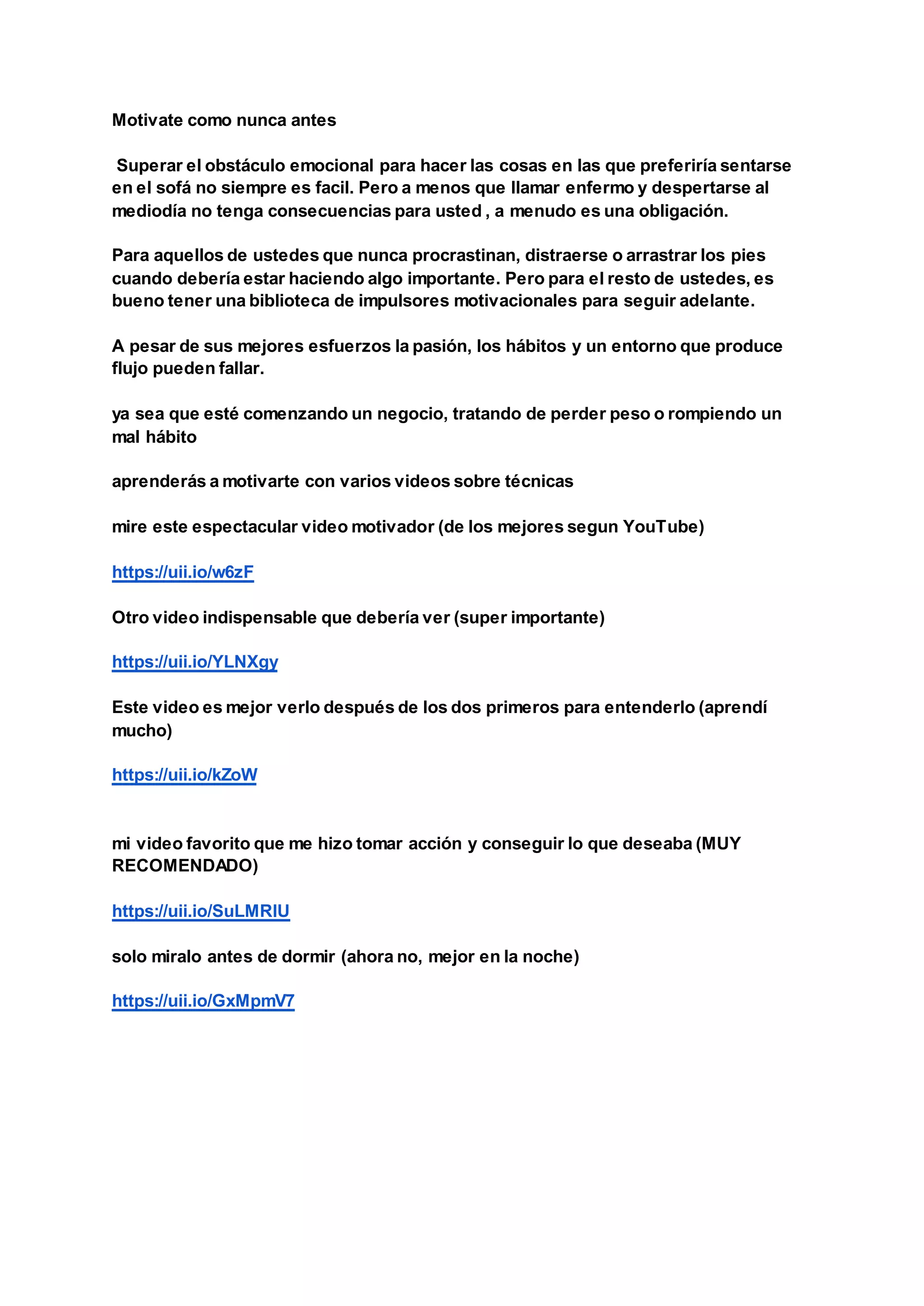 Motivate como nunca antes

Superar el obstáculo emocional para hacer las cosas en las que preferiría sentarse en el sofá no siempre es facil. Pero a menos que llamar enfermo y despertarse al mediodía no tenga consecuencias para usted , a menudo es una obligación.

Para aquellos de ustedes que nunca procrastinan, distraerse o arrastrar los pies cuando debería estar haciendo algo importante. Pero para el resto de ustedes, es bueno tener una biblioteca de impulsores motivacionales para seguir adelante.

A pesar de sus mejores esfuerzos la pasión, los hábitos y un entorno que produce flujo pueden fallar.

ya sea que esté comenzando un negocio, tratando de perder peso o rompiendo un mal hábito

aprenderás a motivarte con varios videos sobre técnicas

mire este espectacular video motivador (de los mejores segun YouTube)

https://uii.io/w6zF

Otro video indispensable que debería ver (super importante)

https://uii.io/YLNXgy

Este video es mejor verlo después de los dos primeros para entenderlo (aprendí mucho)

https://uii.io/kZoW

mi video favorito que me hizo tomar acción y conseguir lo que deseaba (MUY RECOMENDADO)

https://uii.io/SuLMRIU

solo miralo antes de dormir (ahora no, mejor en la noche)

https://uii.io/GxMpmV7